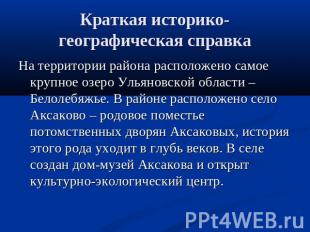 Краткая историко-географическая справка

На территории района расположено самое крупное озеро Ульяновской области – Белолебяжье. В районе расположено село Аксаково – родовое поместье потомственных дворян Аксаковых, история этого рода уходит в глубь веков. В селе создан дом-музей Аксакова и открыт культурно-экологический центр.

PPt4WEB.ru